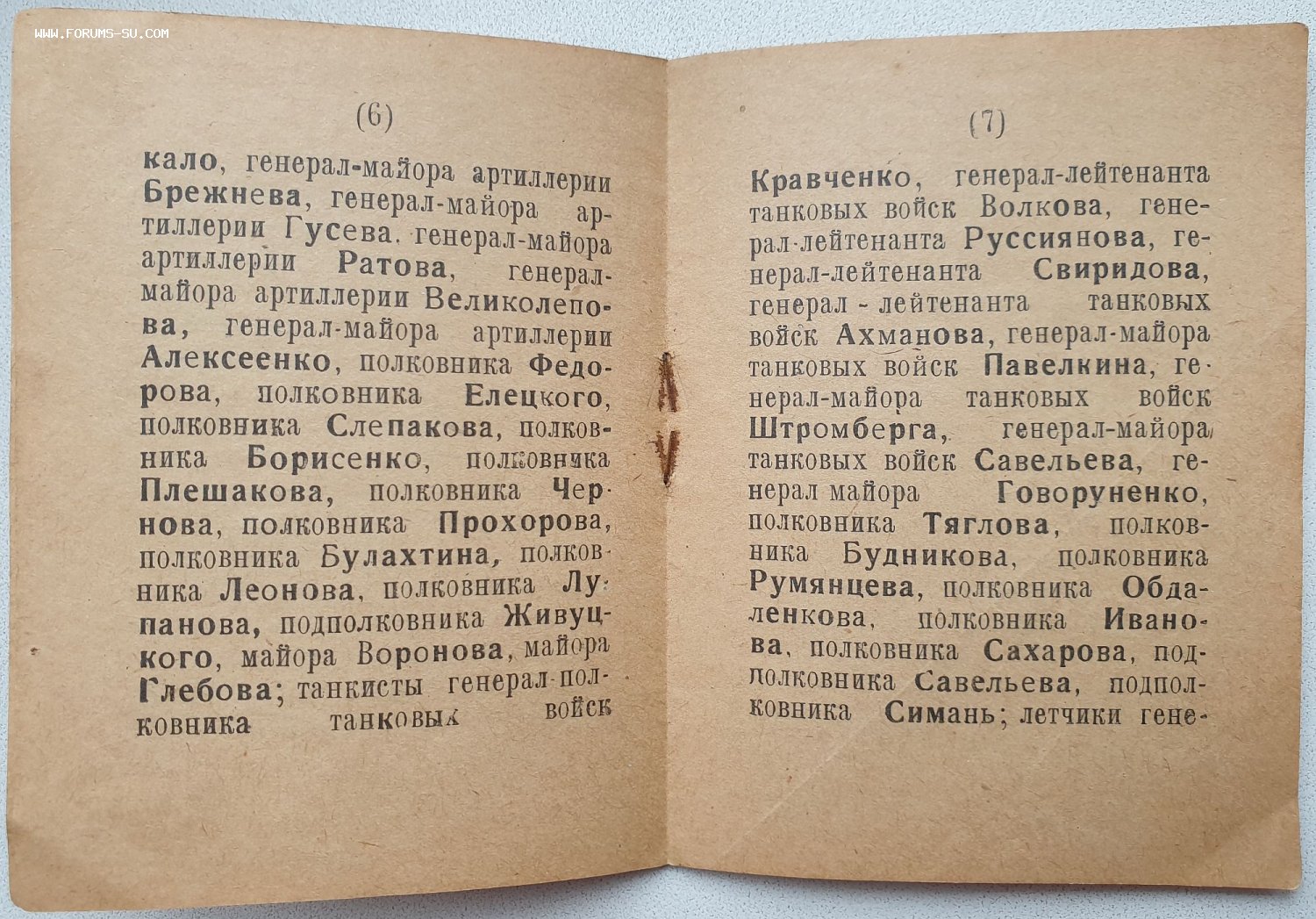 (6)

кало, генерал-майора артиллерии Брежнева, генерал-майора артиллерии Гусева. генерал-майора артиллерии Ратова, генерал-майора артиллерии Великолепова, генерал-майора артиллерии Алексеенко, полковника Федорова, полковника Елецкого, полковника Слепакова, полковника Борисенко, полковника Плешакова, полковника Чернова, полковника Прохорова, полковника Булахтина, полковника Леонова, полковника Лупанова, подполковника Живуцкого, майора Воронова, майора Глебова; танкисты генерал-полковника танковых войск

(7)

Кравченко, генерал-лейтенанта танковых войск Волкова, генерал-лейтенанта Руссиянова, генерал-лейтенанта Свиридова, генерал - лейтенанта танковых войск Ахманова, генерал-майора танковых войск Павелкина, генерал-майора танковых войск Штромберга, генерал-майора танковых войск Савельева, генерал майора Говоруненко, полковника Тяглова, полковника Будникова, полковника Румянцева, полковника Обдаленкова, полковника Иванова, полковника Сахарова, подполковника Савельева, подполковника Симань; летчики гене-

WWW.FORUMS-SU.COM